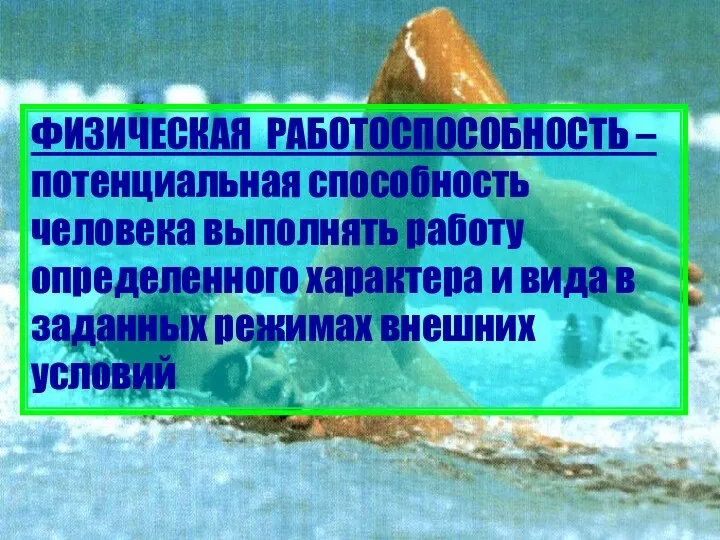 ФИЗИЧЕСКАЯ РАБОТОСПОСОБНОСТЬ – потенциальная способность человека выполнять работу определенного характера и вида в заданных режимах внешних условий